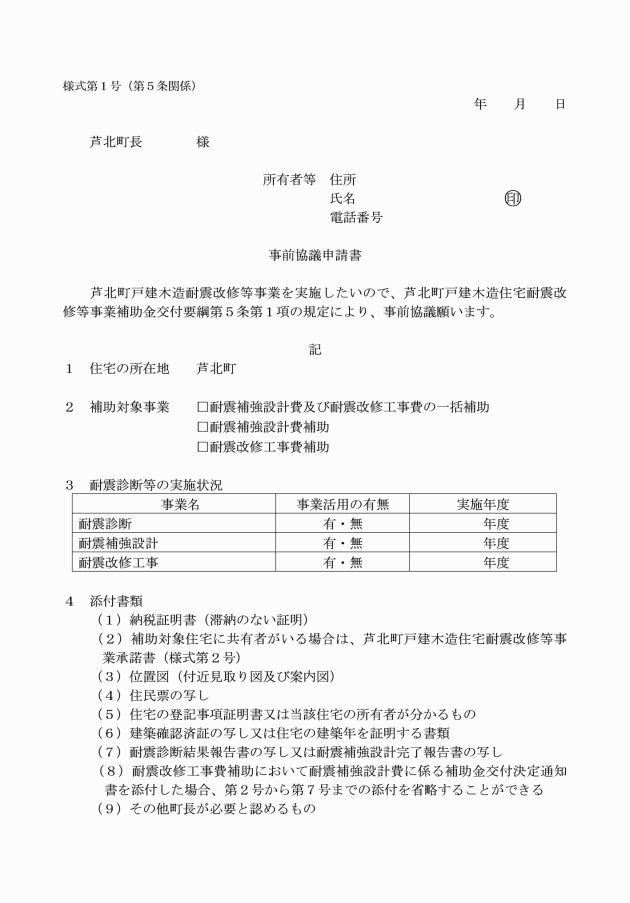 様式第１号（第５条関係）

年　　月　　日

芦北町長　　　　様

所有者等　住所
氏名　　　　　　　　　　㊞
電話番号

事前協議申請書

芦北町戸建木造耐震改修等事業を実施したいので、芦北町戸建木造住宅耐震改修等事業補助金交付要綱第５条第１項の規定により、事前協議願います。

記

１　住宅の所在地　　芦北町

２　補助対象事業　　□耐震補強設計費及び耐震改修工事費の一括補助
□耐震補強設計費補助
□耐震改修工事費補助

３　耐震診断等の実施状況

| 事業名 | 事業活用の有無 | 実施年度 |
|---|---|---|
| 耐震診断 | 有・無 | 年度 |
| 耐震補強設計 | 有・無 | 年度 |
| 耐震改修工事 | 有・無 | 年度 |

４　添付書類
（１）納税証明書（滞納のない証明）
（２）補助対象住宅に共有者がいる場合は、芦北町戸建木造住宅耐震改修等事業承諾書（様式第２号）
（３）位置図（付近見取り図及び案内図）
（４）住民票の写し
（５）住宅の登記事項証明書又は当該住宅の所有者が分かるもの
（６）建築確認済証の写し又は住宅の建築年を証明する書類
（７）耐震診断結果報告書の写し又は耐震補強設計完了報告書の写し
（８）耐震改修工事費補助において耐震補強設計費に係る補助金交付決定通知書を添付した場合、第２号から第７号までの添付を省略することができる
（９）その他町長が必要と認めるもの